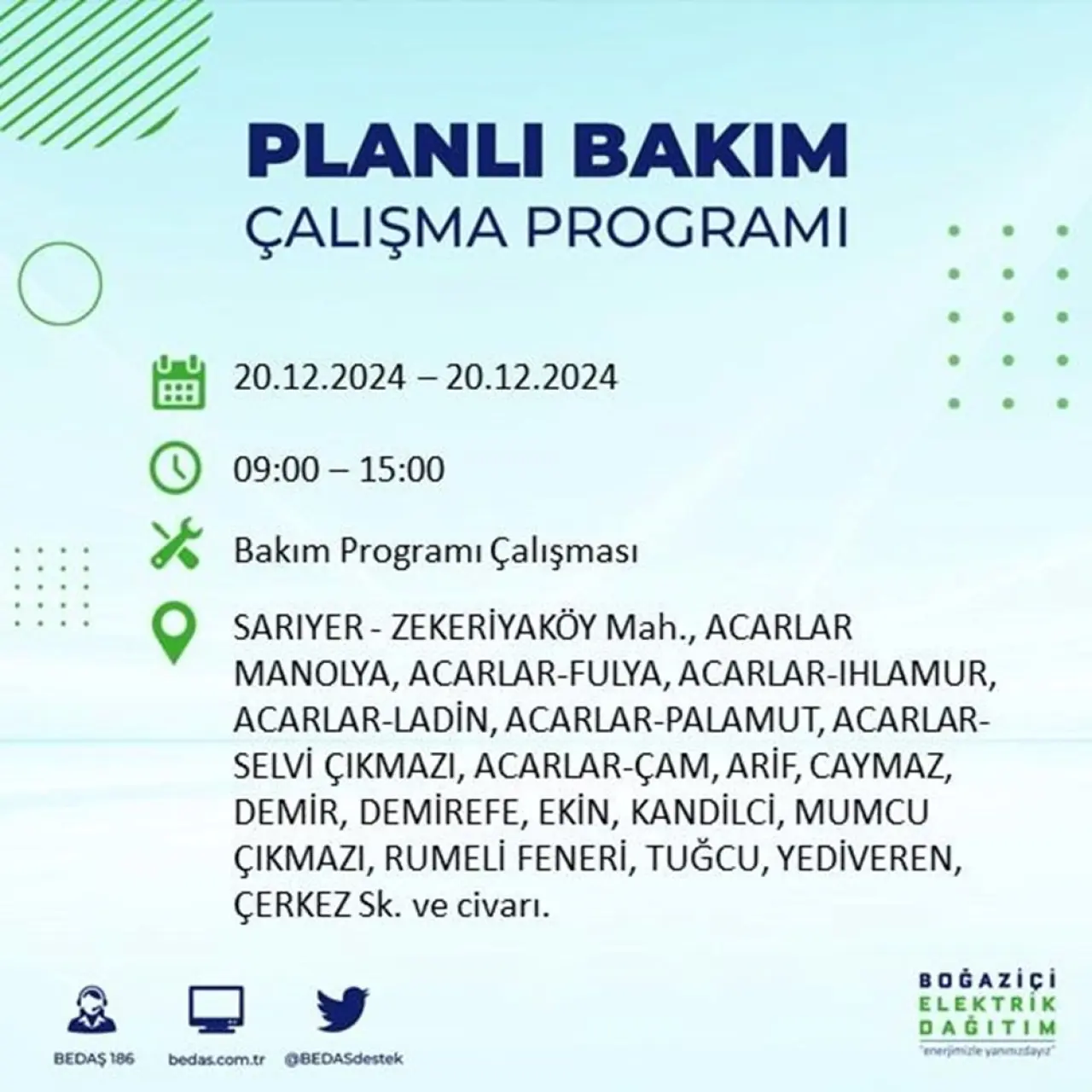 PLANLI BAKIM
ÇALIŞMA PROGRAMI

20.12.2024 – 20.12.2024

09:00 – 15:00

Bakım Programı Çalışması

SARIYER - ZEKERİYAKÖY Mah., ACARLAR MANOLYA, ACARLAR-FULYA, ACARLAR-IHLAMUR, ACARLAR-LADİN, ACARLAR-PALAMUT, ACARLAR-SELVİ ÇIKMAZI, ACARLAR-ÇAM, ARİF, CAYMAZ, DEMİR, DEMİREFE, EKİN, KANDİLCİ, MUMCU ÇIKMAZI, RUMELİ FENERİ, TUĞCU, YEDİVEREN, ÇERKEZ Sk. ve civarı.

BEDAŞ 186
bedas.com.tr
@BEDASdestek

BOĞAZİÇİ
ELEKTRİK
DAĞITIM
"enerjimizle yanınızdayız"